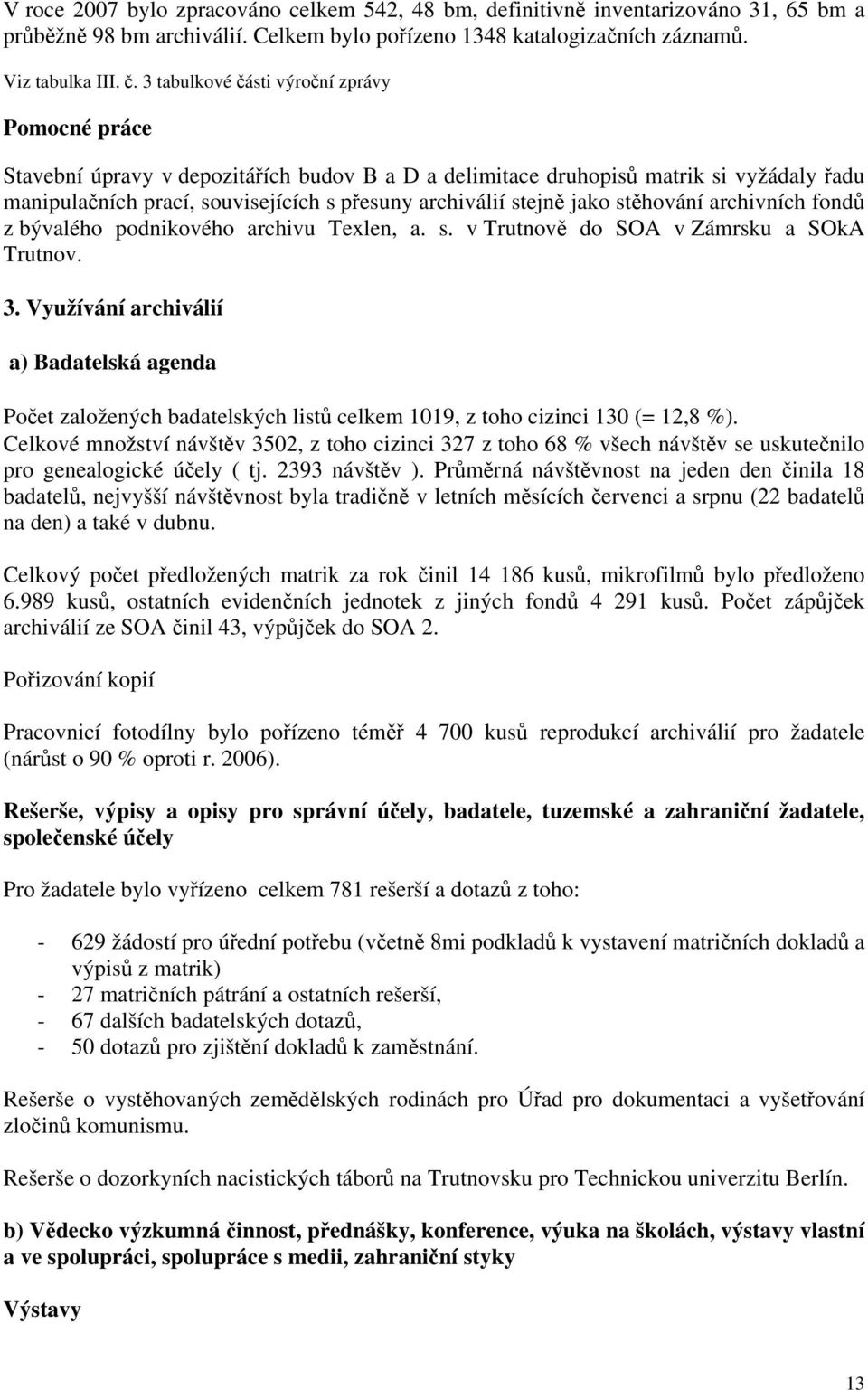 V roce 2007 bylo zpracováno celkem 542, 48 bm, definitivně inventarizováno 31, 65 bm a průběžně 98 bm archiválií. Celkem bylo pořízeno 1348 katalogizačních záznamů.

Viz tabulka III. č. 3 tabulkové části výroční zprávy

Pomocné práce

Stavební úpravy v depozitářích budov B a D a delimitace druhopisů matrik si vyžádaly řadu manipulačních prací, souvisejících s přesuny archiválií stejně jako stěhování archivních fondů z bývalého podnikového archivu Texlen, a. s. v Trutnově do SOA v Zámrsku a SOkA Trutnov.

3. Využívání archiválií

a) Badatelská agenda

Počet založených badatelských listů celkem 1019, z toho cizinci 130 (= 12,8 %). Celkové množství návštěv 3502, z toho cizinci 327 z toho 68 % všech návštěv se uskutečnilo pro genealogické účely ( tj. 2393 návštěv ). Průměrná návštěvnost na jeden den činila 18 badatelů, nejvyšší návštěvnost byla tradičně v letních měsících červenci a srpnu (22 badatelů na den) a také v dubnu.

Celkový počet předložených matrik za rok činil 14 186 kusů, mikrofilmů bylo předloženo 6.989 kusů, ostatních evidenčních jednotek z jiných fondů 4 291 kusů. Počet zápůjček archiválií ze SOA činil 43, výpůjček do SOA 2.

Pořizování kopií

Pracovnicí fotodílny bylo pořízeno téměř 4 700 kusů reprodukcí archiválií pro žadatele (nárůst o 90 % oproti r. 2006).

Rešerše, výpisy a opisy pro správní účely, badatele, tuzemské a zahraniční žadatele, společenské účely

Pro žadatele bylo vyřízeno celkem 781 rešerší a dotazů z toho:

- 629 žádostí pro úřední potřebu (včetně 8mi podkladů k vystavení matričních dokladů a výpisů z matrik)
- 27 matričních pátrání a ostatních rešerší,
- 67 dalších badatelských dotazů,
- 50 dotazů pro zjištění dokladů k zaměstnání.

Rešerše o vystěhovaných zemědělských rodinách pro Úřad pro dokumentaci a vyšetřování zločinů komunismu.

Rešerše o dozorkyních nacistických táborů na Trutnovsku pro Technickou univerzitu Berlín.

b) Vědecko výzkumná činnost, přednášky, konference, výuka na školách, výstavy vlastní a ve spolupráci, spolupráce s medii, zahraniční styky

Výstavy

13